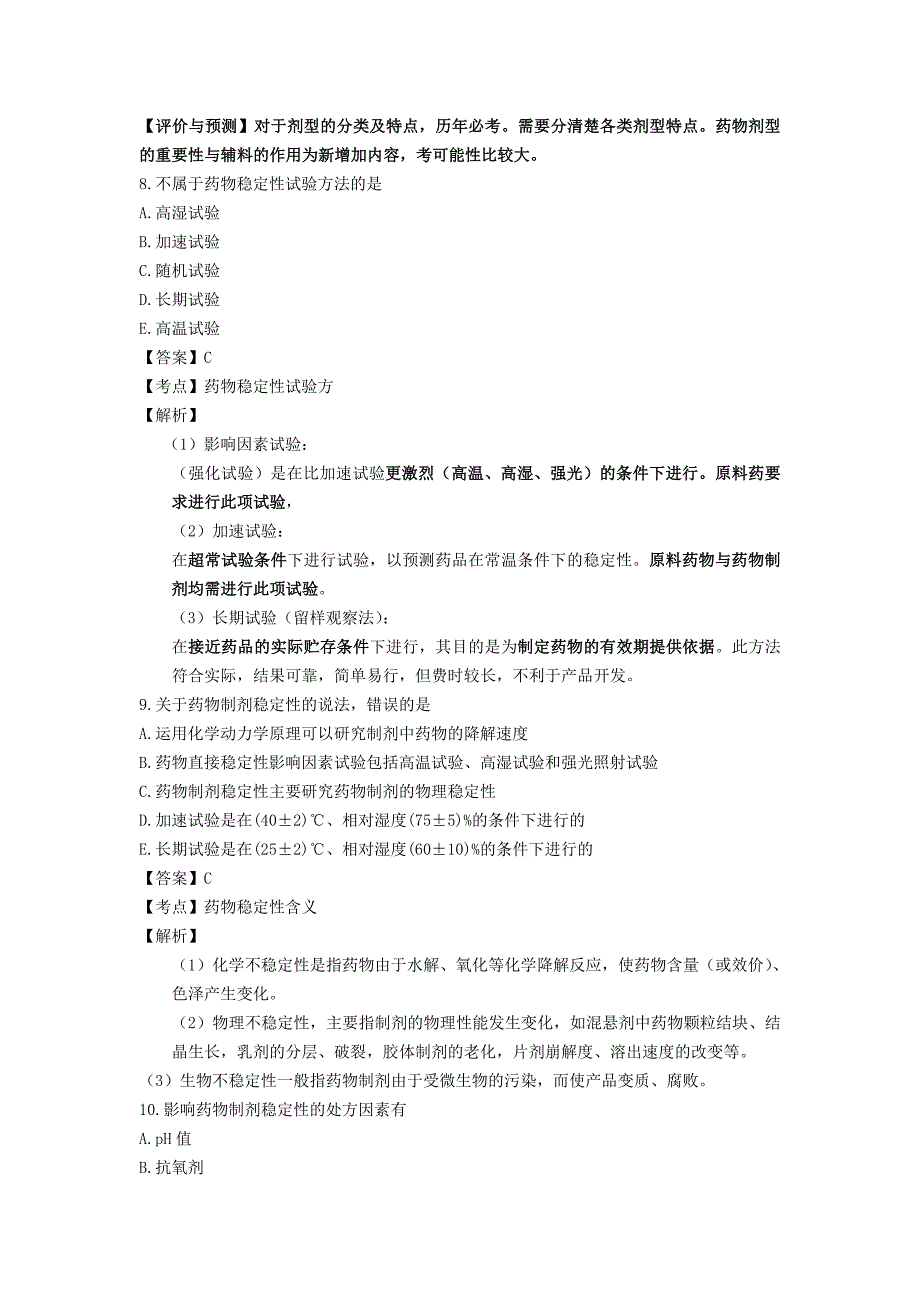 【评价与预测】对于剂型的分类及特点，历年必考。需要分清楚各类剂型特点。药物剂型的重要性与辅料的作用为新增加内容，考可能性比较大。

8.不属于药物稳定性试验方法的是

A.高湿试验

B.加速试验

C.随机试验

D.长期试验

E.高温试验

【答案】C

【考点】药物稳定性试验方

【解析】

（1）影响因素试验：

（强化试验）是在比加速试验更激烈（高温、高湿、强光）的条件下进行。原料药要求进行此项试验，

（2）加速试验：

在超常试验条件下进行试验，以预测药品在常温条件下的稳定性。原料药物与药物制剂均需进行此项试验。

（3）长期试验（留样观察法）：

在接近药品的实际贮存条件下进行，其目的是为制定药物的有效期提供依据。此方法符合实际，结果可靠，简单易行，但费时较长，不利于产品开发。

9.关于药物制剂稳定性的说法，错误的是

A.运用化学动力学原理可以研究制剂中药物的降解速度

B.药物直接稳定性影响因素试验包括高温试验、高湿试验和强光照射试验

C.药物制剂稳定性主要研究药物制剂的物理稳定性

D.加速试验是在(40±2)℃、相对湿度(75±5)%的条件下进行的

E.长期试验是在(25±2)℃、相对湿度(60±10)%的条件下进行的

【答案】C

【考点】药物稳定性含义

【解析】

（1）化学不稳定性是指药物由于水解、氧化等化学降解反应，使药物含量（或效价）、色泽产生变化。

（2）物理不稳定性，主要指制剂的物理性能发生变化，如混悬剂中药物颗粒结块、结晶生长，乳剂的分层、破裂，胶体制剂的老化，片剂崩解度、溶出速度的改变等。

（3）生物不稳定性一般指药物制剂由于受微生物的污染，而使产品变质、腐败。

10.影响药物制剂稳定性的处方因素有

A.pH 值

B.抗氧剂